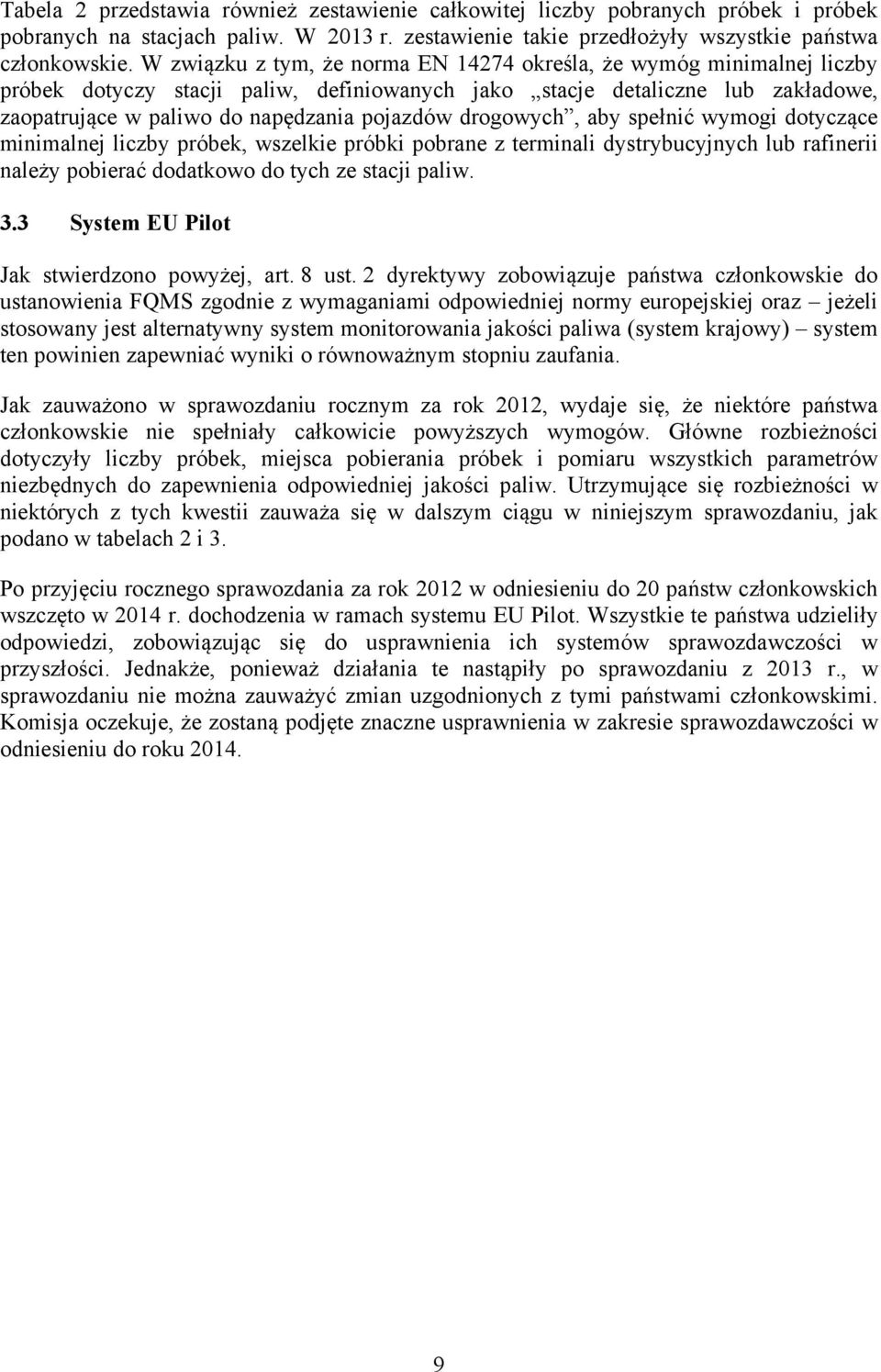 Tabela 2 przedstawia również zestawienie całkowitej liczby pobranych próbek i próbek pobranych na stacjach paliw. W 2013 r. zestawienie takie przedłożyły wszystkie państwa członkowskie. W związku z tym, że norma EN 14274 określa, że wymóg minimalnej liczby próbek dotyczy stacji paliw, definiowanych jako „stacje detaliczne lub zakładowe, zaopatrujące w paliwo do napędzania pojazdów drogowych”, aby spełnić wymogi dotyczące minimalnej liczby próbek, wszelkie próbki pobrane z terminali dystrybucyjnych lub rafinerii należy pobierać dodatkowo do tych ze stacji paliw.

3.3 System EU Pilot

Jak stwierdzono powyżej, art. 8 ust. 2 dyrektywy zobowiązuje państwa członkowskie do ustanowienia FQMS zgodnie z wymaganiami odpowiedniej normy europejskiej oraz – jeżeli stosowany jest alternatywny system monitorowania jakości paliwa (system krajowy) – system ten powinien zapewniać wyniki o równoważnym stopniu zaufania.

Jak zauważono w sprawozdaniu rocznym za rok 2012, wydaje się, że niektóre państwa członkowskie nie spełniały całkowicie powyższych wymogów. Główne rozbieżności dotyczyły liczby próbek, miejsca pobierania próbek i pomiaru wszystkich parametrów niezbędnych do zapewnienia odpowiedniej jakości paliw. Utrzymujące się rozbieżności w niektórych z tych kwestii zauważa się w dalszym ciągu w niniejszym sprawozdaniu, jak podano w tabelach 2 i 3.

Po przyjęciu rocznego sprawozdania za rok 2012 w odniesieniu do 20 państw członkowskich wszczęto w 2014 r. dochodzenia w ramach systemu EU Pilot. Wszystkie te państwa udzieliły odpowiedzi, zobowiązując się do usprawnienia ich systemów sprawozdawczości w przyszłości. Jednakże, ponieważ działania te nastąpiły po sprawozdaniu z 2013 r., w sprawozdaniu nie można zauważyć zmian uzgodnionych z tymi państwami członkowskimi. Komisja oczekuje, że zostaną podjęte znaczne usprawnienia w zakresie sprawozdawczości w odniesieniu do roku 2014.

9